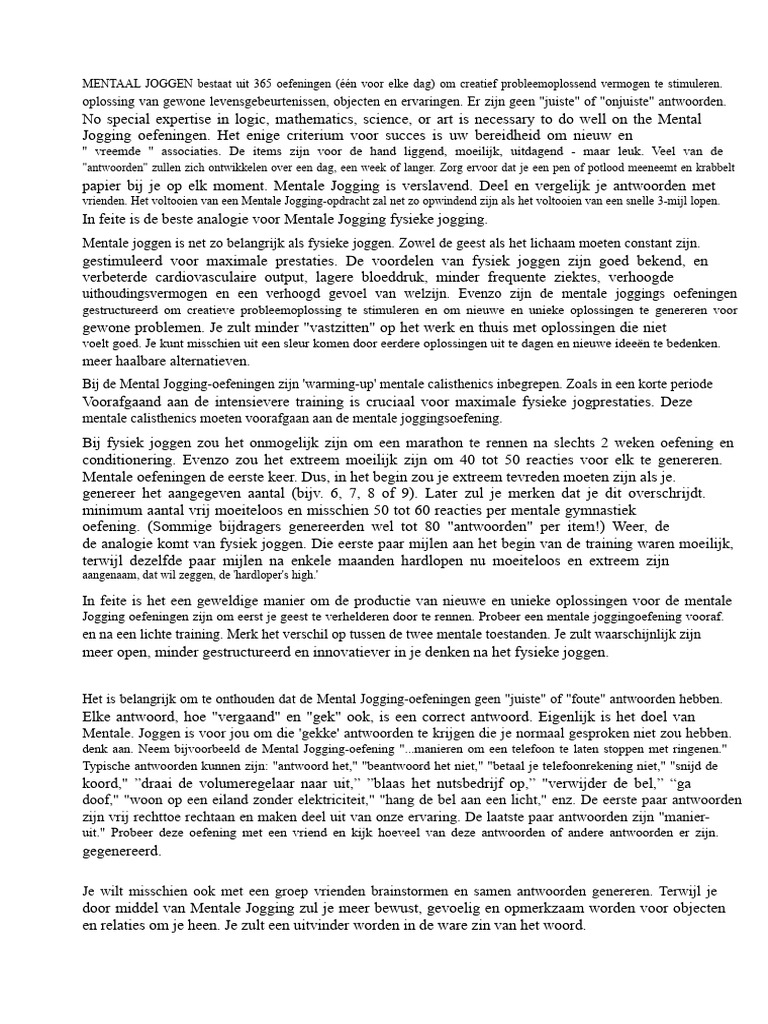 MENTAAL JOGGEN bestaat uit 365 oefeningen (één voor elke dag) om creatief probleemoplossend vermogen te stimuleren. oplossing van gewone levensgebeurtenissen, objecten en ervaringen. Er zijn geen "juiste" of "onjuiste" antwoorden. No special expertise in logic, mathematics, science, or art is necessary to do well on the Mental Jogging oefeningen. Het enige criterium voor succes is uw bereidheid om nieuw en " vreemde " associaties. De items zijn voor de hand liggend, moeilijk, uitdagend - maar leuk. Veel van de "antwoorden" zullen zich ontwikkelen over een dag, een week of langer. Zorg ervoor dat je een pen of potlood meeneemt en krabbelt papier bij je op elk moment. Mentale Jogging is verslavend. Deel en vergelijk je antwoorden met vrienden. Het voltooien van een Mentale Jogging-opdracht zal net zo opwindend zijn als het voltooien van een snelle 3-mijl lopen. In feite is de beste analogie voor Mentale Jogging fysieke jogging.

Mentale joggen is net zo belangrijk als fysieke joggen. Zowel de geest als het lichaam moeten constant zijn. gestimuleerd voor maximale prestaties. De voordelen van fysiek joggen zijn goed bekend, en verbeterde cardiovasculaire output, lagere bloeddruk, minder frequente ziektes, verhoogde uithoudingsvermogen en een verhoogd gevoel van welzijn. Evenzo zijn de mentale joggings oefeningen gestructureerd om creatieve probleemoplossing te stimuleren en om nieuwe en unieke oplossingen te genereren voor gewone problemen. Je zult minder "vastzitten" op het werk en thuis met oplossingen die niet voelt goed. Je kunt misschien uit een sleur komen door eerdere oplossingen uit te dagen en nieuwe ideeën te bedenken. meer haalbare alternatieven.

Bij de Mental Jogging-oefeningen zijn 'warming-up' mentale calisthenics inbegrepen. Zoals in een korte periode Voorafgaand aan de intensievere training is cruciaal voor maximale fysieke jogprestaties. Deze mentale calisthenics moeten voorafgaan aan de mentale joggingsoefening.

Bij fysiek joggen zou het onmogelijk zijn om een marathon te rennen na slechts 2 weken oefening en conditionering. Evenzo zou het extreem moeilijk zijn om 40 tot 50 reacties voor elk te genereren. Mentale oefeningen de eerste keer. Dus, in het begin zou je extreem tevreden moeten zijn als je. genereer het aangegeven aantal (bijv. 6, 7, 8 of 9). Later zul je merken dat je dit overschrijdt. minimum aantal vrij moeiteloos en misschien 50 tot 60 reacties per mentale gymnastiek oefening. (Sommige bijdragers genereerden wel tot 80 "antwoorden" per item!) Weer, de de analogie komt van fysiek joggen. Die eerste paar mijlen aan het begin van de training waren moeilijk, terwijl dezelfde paar mijlen na enkele maanden hardlopen nu moeiteloos en extreem zijn aangenaam, dat wil zeggen, de 'hardloper's high.'

In feite is het een geweldige manier om de productie van nieuwe en unieke oplossingen voor de mentale Jogging oefeningen zijn om eerst je geest te verhelderen door te rennen. Probeer een mentale joggingoefening vooraf. en na een lichte training. Merk het verschil op tussen de twee mentale toestanden. Je zult waarschijnlijk zijn meer open, minder gestructureerd en innovatiever in je denken na het fysieke joggen.

Het is belangrijk om te onthouden dat de Mental Jogging-oefeningen geen "juiste" of "foute" antwoorden hebben. Elke antwoord, hoe "vergaand" en "gek" ook, is een correct antwoord. Eigenlijk is het doel van Mentale. Joggen is voor jou om die 'gekke' antwoorden te krijgen die je normaal gesproken niet zou hebben. denk aan. Neem bijvoorbeeld de Mental Jogging-oefening "...manieren om een telefoon te laten stoppen met ringenen." Typische antwoorden kunnen zijn: "antwoord het," "beantwoord het niet," "betaal je telefoonrekening niet," "snijd de koord," "draai de volumeregelaar naar uit," "blaas het nutsbedrijf op," "verwijder de bel," "ga doof," "woon op een eiland zonder elektriciteit," "hang de bel aan een licht," enz. De eerste paar antwoorden zijn vrij rechttoe rechtaan en maken deel uit van onze ervaring. De laatste paar antwoorden zijn "manier-uit." Probeer deze oefening met een vriend en kijk hoeveel van deze antwoorden of andere antwoorden er zijn. gegenereerd.

Je wilt misschien ook met een groep vrienden brainstormen en samen antwoorden genereren. Terwijl je door middel van Mentale Jogging zul je meer bewust, gevoelig en opmerkzaam worden voor objecten en relaties om je heen. Je zult een uitvinder worden in de ware zin van het woord.